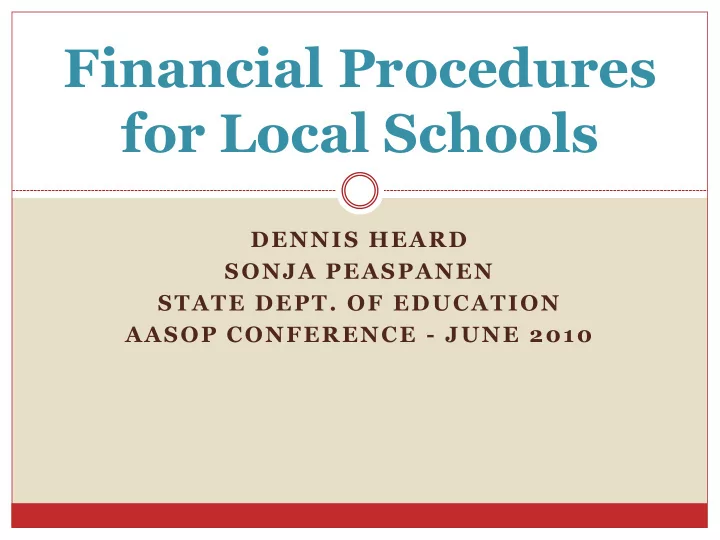 Financial Procedures for Local Schools

DENNIS HEARD
SONJA PEASPANEN
STATE DEPT. OF EDUCATION
AASOP CONFERENCE - JUNE 2010